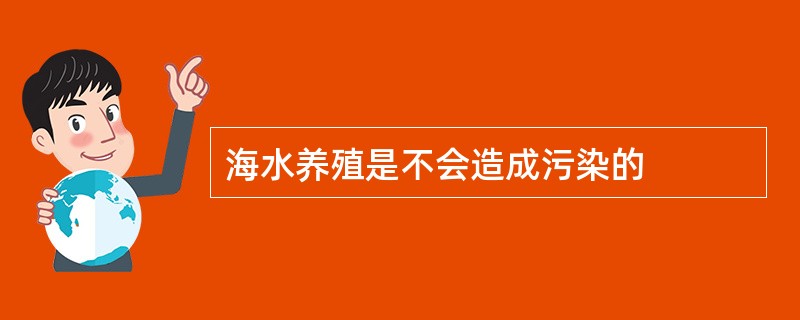 海水养殖是不会造成污染的